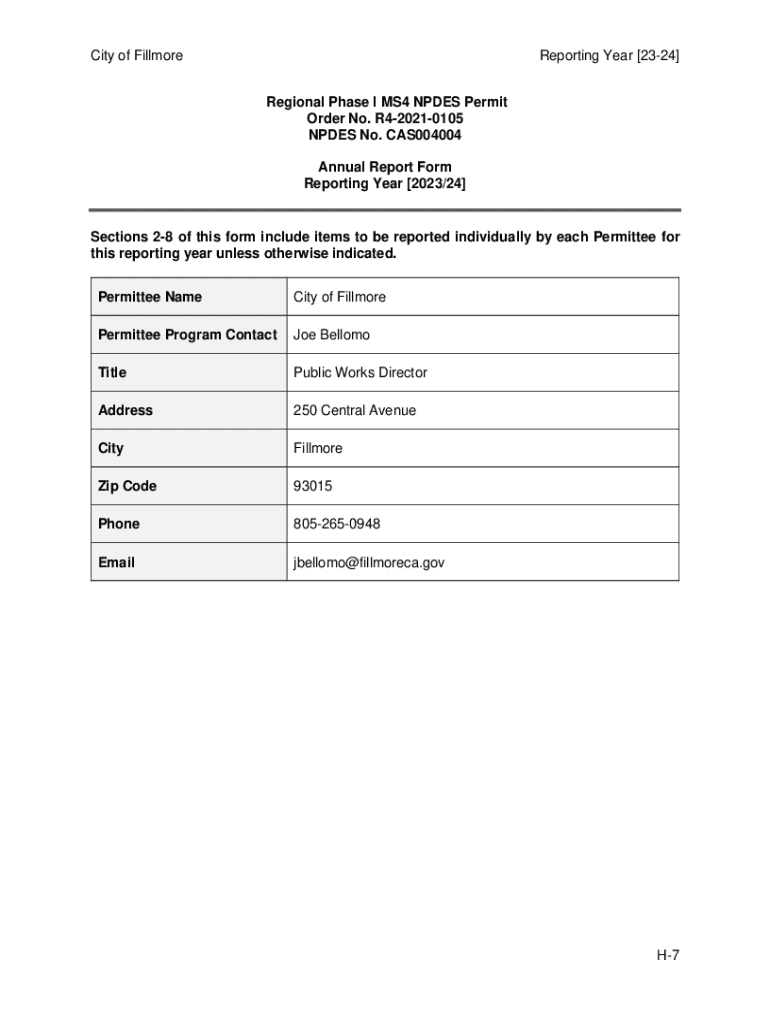 City of Fillmore

Reporting Year [23-24]

Regional Phase I MS4 NPDES Permit
Order No. R4-2021-0105
NPDES No. CAS004004

Annual Report Form
Reporting Year [2023/24]

Sections 2-8 of this form include items to be reported individually by each Permittee for this reporting year unless otherwise indicated.

| Permittee Name | City of Fillmore |
|---|---|
| Permittee Program Contact | Joe Bellomo |
| Title | Public Works Director |
| Address | 250 Central Avenue |
| City | Fillmore |
| Zip Code | 93015 |
| Phone | 805-265-0948 |
| Email | jbellomo@fillmoreca.gov |

H-7